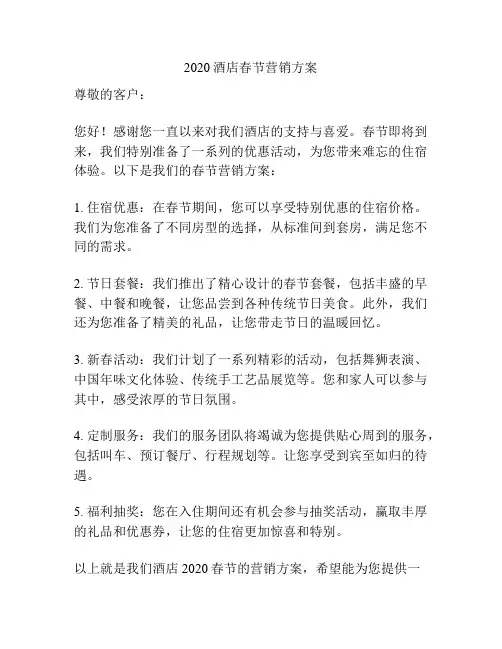 2020 酒店春节营销方案

尊敬的客户：

您好！感谢您一直以来对我们酒店的支持与喜爱。春节即将到来，我们特别准备了一系列的优惠活动，为您带来难忘的住宿体验。以下是我们的春节营销方案：

1. 住宿优惠：在春节期间，您可以享受特别优惠的住宿价格。我们为您准备了不同房型的选择，从标准间到套房，满足您不同的需求。

2. 节日套餐：我们推出了精心设计的春节套餐，包括丰盛的早餐、中餐和晚餐，让您品尝到各种传统节日美食。此外，我们还为您准备了精美的礼品，让您带走节日的温暖回忆。

3. 新春活动：我们计划了一系列精彩的活动，包括舞狮表演、中国年味文化体验、传统手工艺品展览等。您和家人可以参与其中，感受浓厚的节日氛围。

4. 定制服务：我们的服务团队将竭诚为您提供贴心周到的服务，包括叫车、预订餐厅、行程规划等。让您享受到宾至如归的待遇。

5. 福利抽奖：您在入住期间还有机会参与抽奖活动，赢取丰厚的礼品和优惠券，让您的住宿更加惊喜和特别。

以上就是我们酒店 2020 春节的营销方案，希望能为您提供一